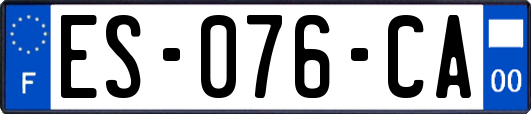 F
ES-076-CA
00